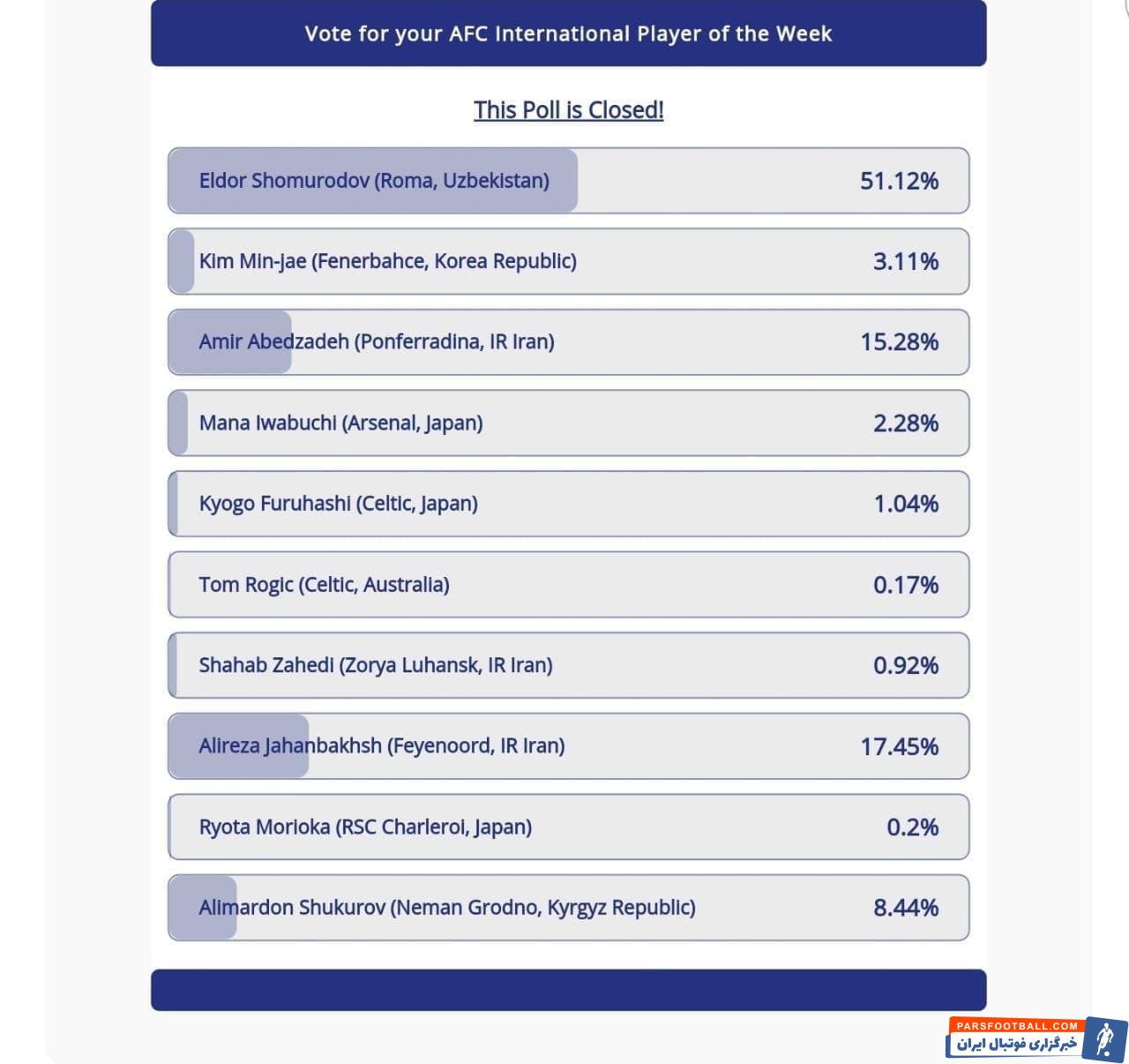 Vote for your AFC International Player of the Week

This Poll is Closed!

Eldor Shomurodov (Roma, Uzbekistan) 51.12%

Kim Min-jae (Fenerbahce, Korea Republic) 3.11%

Amir Abedzadeh (Ponferradina, IR Iran) 15.28%

Mana Iwabuchi (Arsenal, Japan) 2.28%

Kyogo Furuhashi (Celtic, Japan) 1.04%

Tom Rogic (Celtic, Australia) 0.17%

Shahab Zahedi (Zorya Luhansk, IR Iran) 0.92%

Alireza Jahanbakhsh (Feyenoord, IR Iran) 17.45%

Ryota Morioka (RSC Charleroi, Japan) 0.2%

Alimardon Shukurov (Neman Grodno, Kyrgyz Republic) 8.44%

PARSFOOTBALL.COM
خبرگزاری فوتبال ایران